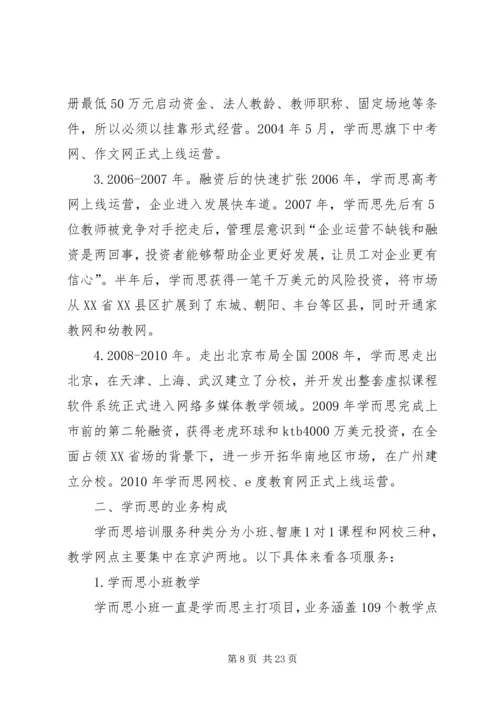 册最低50万元启动资金、法人教龄、教师职称、固定场地等条件，所以必须以挂靠形式经营。2004年5月，学而思旗下中考网、作文网正式上线运营。

3.2006-2007年。融资后的快速扩张2006年，学而思高考网上线运营，企业进入发展快车道。2007年，学而思先后有5位教师被竞争对手挖走后，管理层意识到“企业运营不缺钱和融资是两回事，投资者能够帮助企业更好发展，让员工对企业更有信心”。半年后，学而思获得一笔千万美元的风险投资，将市场从XX省XX县区扩展到了东城、朝阳、丰台等区县，同时开通家教网和幼教网。

4.2008-2010年。走出北京布局全国2008年，学而思走出北京，在天津、上海、武汉建立了分校，并开发出整套虚拟课程软件系统正式进入网络多媒体教学领域。2009年学而思完成上市前的第二轮融资，获得老虎环球和ktb4000万美元投资，在全面占领XX省场的背景下，进一步开拓华南地区市场，在广州建立分校。2010年学而思网校、e度教育网正式上线运营。

二、学而思的业务构成

学而思培训服务种类分为小班、智康1对1课程和网校三种，教学网点主要集中在京沪两地。以下具体来看各项服务：

1.学而思小班教学

学而思小班一直是学而思主打项目，业务涵盖109个教学点

第8页 共23页